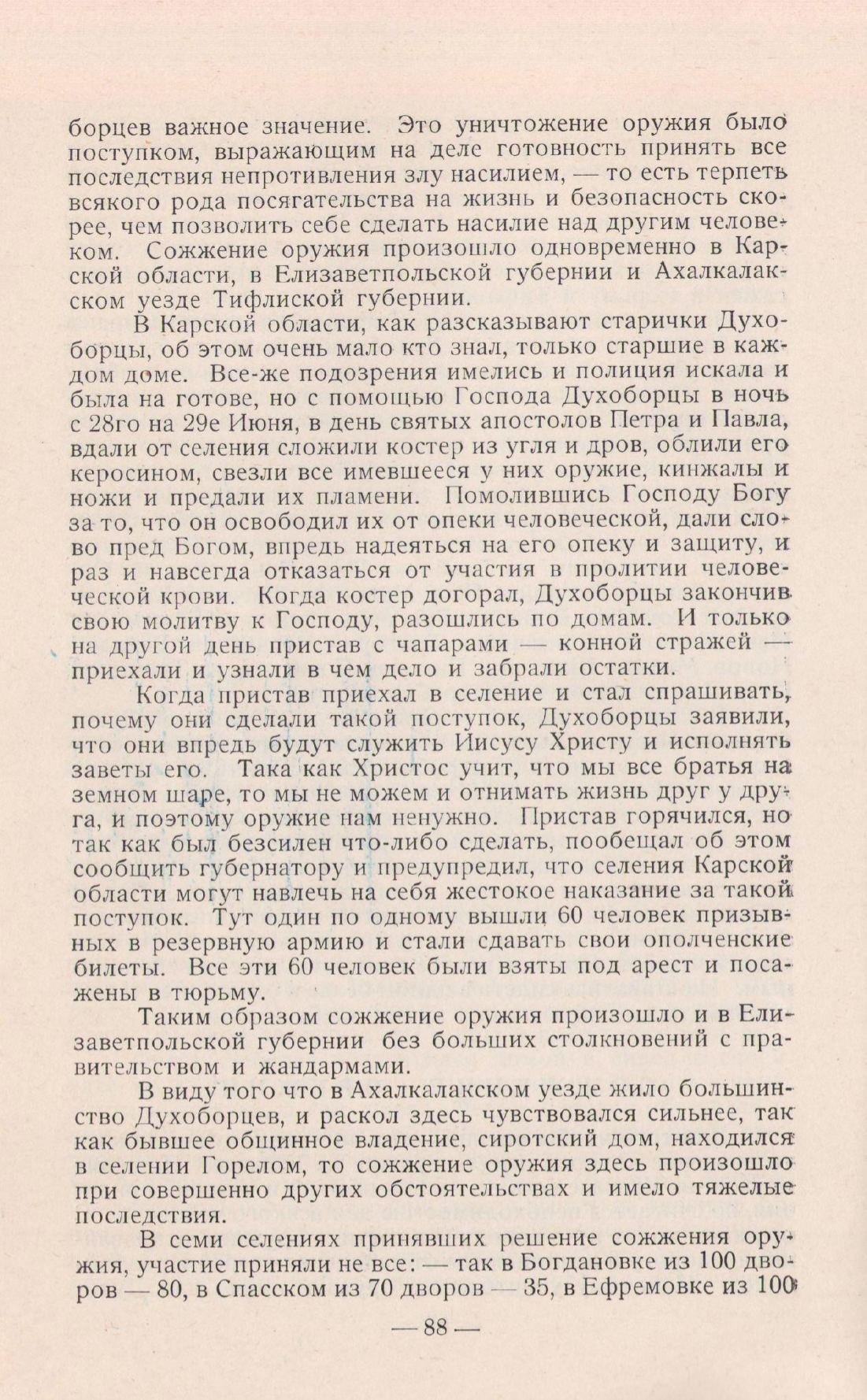 борцев важное значение. Это уничтожение оружия было поступком, выражающим на деле готовность принять все последствия непротивления злу насилием, — то есть терпеть всякого рода посягательства на жизнь и безопасность скорее, чем позволить себе сделать насилие над другим человеком. Сожжение оружия произошло одновременно в Карской области, в Елизаветпольской губернии и Ахалкалакском уезде Тифлиской губернии.

В Карской области, как разсказывают старички Духоборцы, об этом очень мало кто знал, только старшие в каждом доме. Все-же подозрения имелись и полиция искала и была на готове, но с помощью Господа Духоборцы в ночь с 28го на 29е Июня, в день святых апостолов Петра и Павла, вдали от селения сложили костер из угля и дров, облили его керосином, свезли все имевшееся у них оружие, кинжалы и ножи и предали их пламени. Помолившись Господу Богу за то, что он освободил их от опеки человеческой, дали слово пред Богом, впредь надеяться на его опеку и защиту, и раз и навсегда отказаться от участия в пролитии человеческой крови. Когда костер догорал, Духоборцы закончив свою молитву к Господу, разошлись по домам. И только на другой день пристав с чапарами — конной стражей — приехали и узнали в чем дело и забрали остатки.

Когда пристав приехал в селение и стал спрашивать, почему они сделали такой поступок, Духоборцы заявили, что они впредь будут служить Иисусу Христу и исполнять заветы его. Така как Христос учит, что мы все братья на земном шаре, то мы не можем и отнимать жизнь друг у друга, и поэтому оружие нам ненужно. Пристав горячился, но так как был безсилен что-либо сделать, пообещал об этом сообщить губернатору и предупредил, что селения Карской области могут навлечь на себя жестокое наказание за такой поступок. Тут один по одному вышли 60 человек призывных в резервную армию и стали сдавать свои ополченские билеты. Все эти 60 человек были взяты под арест и посажены в тюрьму.

Таким образом сожжение оружия произошло и в Елизаветпольской губернии без больших столкновений с правительством и жандармами.

В виду того что в Ахалкалакском уезде жило большинство Духоборцев, и раскол здесь чувствовался сильнее, так как бывшее общинное владение, сиротский дом, находился в селении Горелом, то сожжение оружия здесь произошло при совершенно других обстоятельствах и имело тяжелые последствия.

В семи селениях принявших решение сожжения оружия, участие приняли не все: — так в Богдановке из 100 дворов — 80, в Спасском из 70 дворов — 35, в Ефремовке из 100

— 88 —